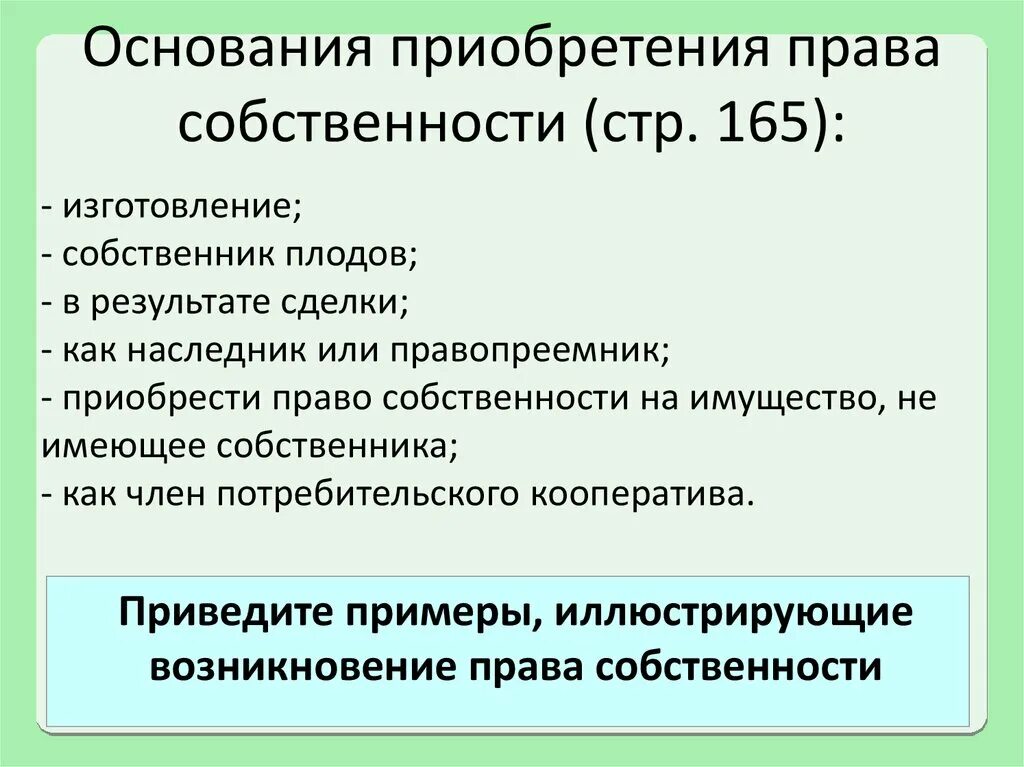 Основания приобретения права собственности (стр. 165):

- изготовление;
- собственник плодов;
- в результате сделки;
- как наследник или правопреемник;
- приобрести право собственности на имущество, не имеющее собственника;
- как член потребительского кооператива.

Приведите примеры, иллюстрирующие возникновение права собственности